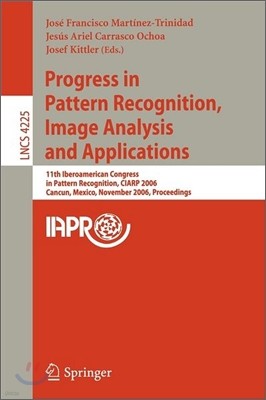 LNCS 4225

José Francisco Martínez-Trinidad
Jesús Ariel Carrasco Ochoa
Josef Kittler (Eds.)

Progress in Pattern Recognition, Image Analysis and Applications

11th Iberoamerican Congress in Pattern Recognition, CIARP 2006
Cancun, Mexico, November 2006, Proceedings

IAPR

Springer